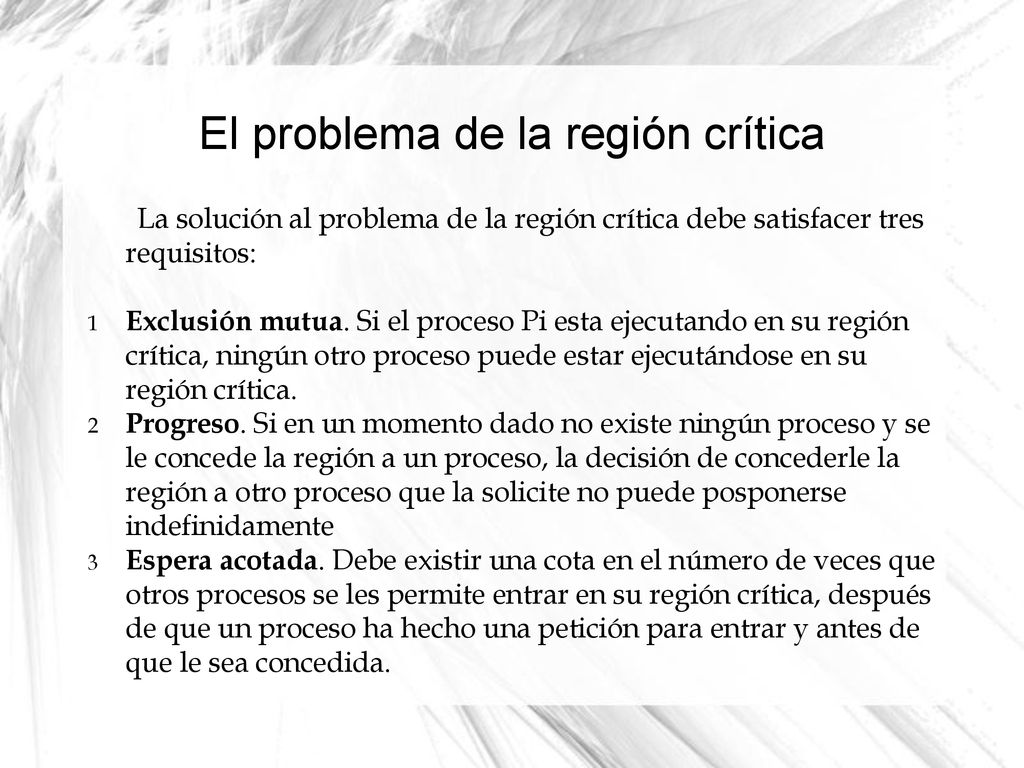 El problema de la región crítica

La solución al problema de la región crítica debe satisfacer tres requisitos:

1 Exclusión mutua. Si el proceso Pi esta ejecutando en su región crítica, ningún otro proceso puede estar ejecutándose en su región crítica.
2 Progreso. Si en un momento dado no existe ningún proceso y se le concede la región a un proceso, la decisión de concederle la región a otro proceso que la solicite no puede posponerse indefinidamente
3 Espera acotada. Debe existir una cota en el número de veces que otros procesos se les permite entrar en su región crítica, después de que un proceso ha hecho una petición para entrar y antes de que le sea concedida.